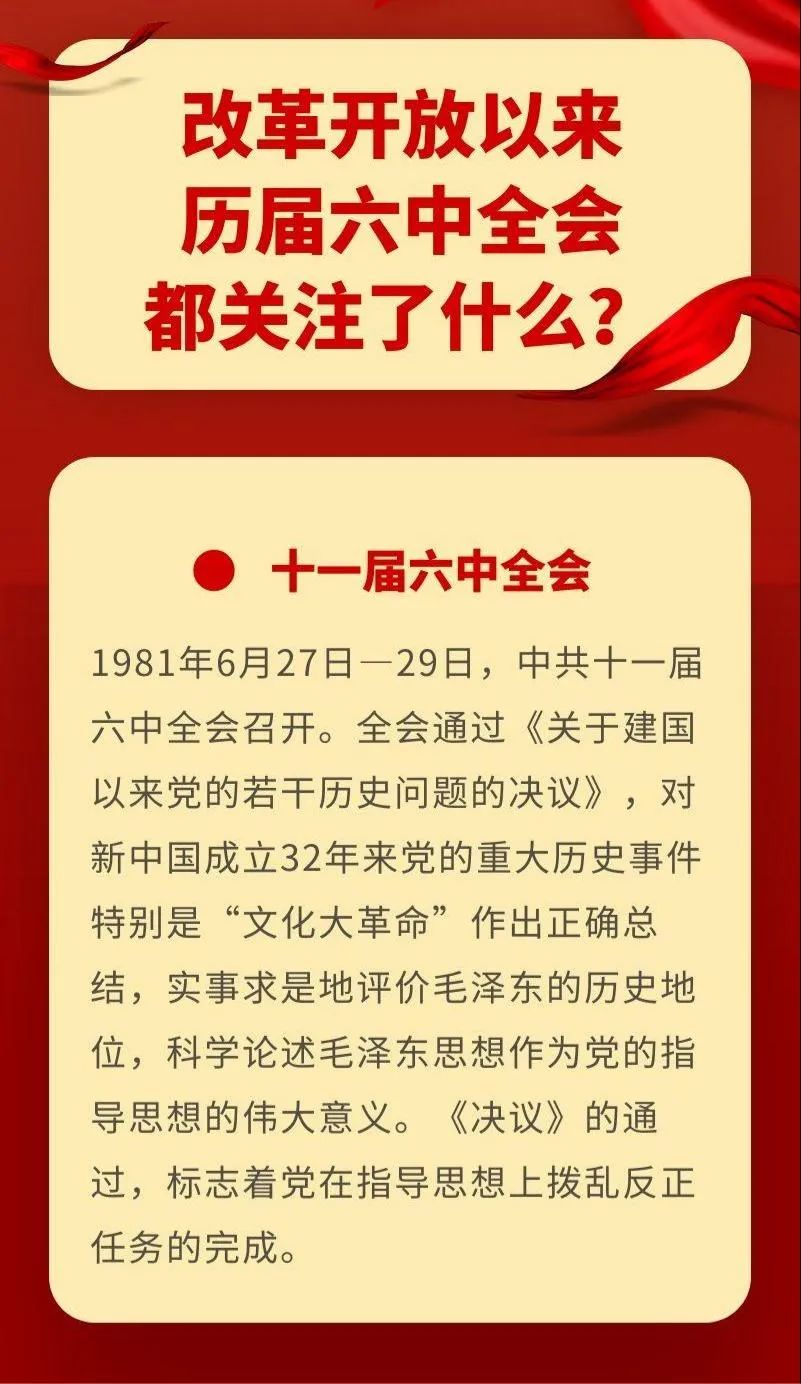 改革开放以来
历届六中全会
都关注了什么？

十一届六中全会

1981年6月27日—29日，中共十一届六中全会召开。全会通过《关于建国以来党的若干历史问题的决议》，对新中国成立32年来党的重大历史事件特别是“文化大革命”作出正确总结，实事求是地评价毛泽东的历史地位，科学论述毛泽东思想作为党的指导思想的伟大意义。《决议》的通过，标志着党在指导思想上拨乱反正任务的完成。